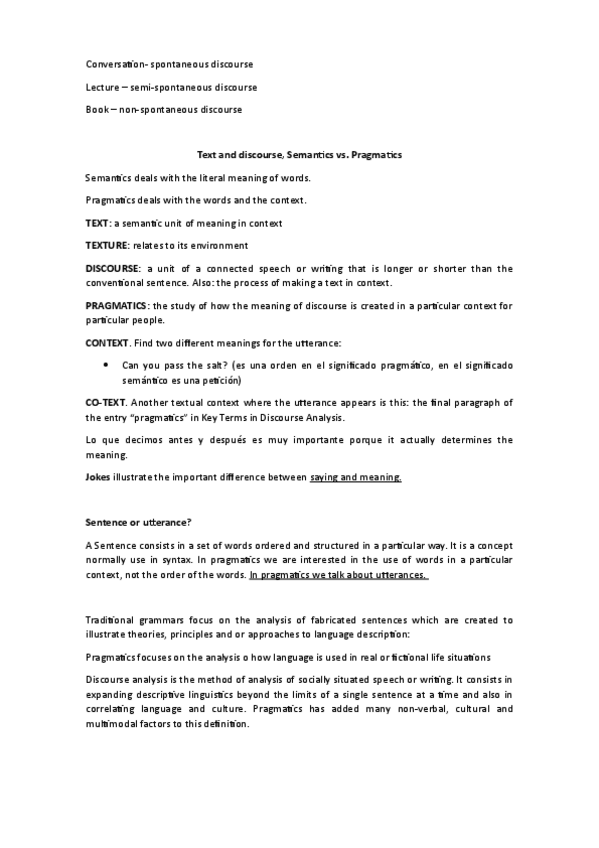 Conversation- spontaneous discourse

Lecture – semi-spontaneous discourse

Book – non-spontaneous discourse

Text and discourse, Semantics vs. Pragmatics

Semantics deals with the literal meaning of words.

Pragmatics deals with the words and the context.

TEXT: a semantic unit of meaning in context

TEXTURE: relates to its environment

DISCOURSE: a unit of a connected speech or writing that is longer or shorter than the conventional sentence. Also: the process of making a text in context.

PRAGMATICS: the study of how the meaning of discourse is created in a particular context for particular people.

CONTEXT. Find two different meanings for the utterance:

• Can you pass the salt? (es una orden en el significado pragmático, en el significado semántico es una petición)

CO-TEXT. Another textual context where the utterance appears is this: the final paragraph of the entry "pragmatics" in Key Terms in Discourse Analysis.

Lo que decimos antes y después es muy importante porque it actually determines the meaning.

Jokes illustrate the important difference between saying and meaning.

Sentence or utterance?

A Sentence consists in a set of words ordered and structured in a particular way. It is a concept normally use in syntax. In pragmatics we are interested in the use of words in a particular context, not the order of the words. In pragmatics we talk about utterances.

Traditional grammars focus on the analysis of fabricated sentences which are created to illustrate theories, principles and or approaches to language description:

Pragmatics focuses on the analysis o how language is used in real or fictional life situations

Discourse analysis is the method of analysis of socially situated speech or writing. It consists in expanding descriptive linguistics beyond the limits of a single sentence at a time and also in correlating language and culture. Pragmatics has added many non-verbal, cultural and multimodal factors to this definition.